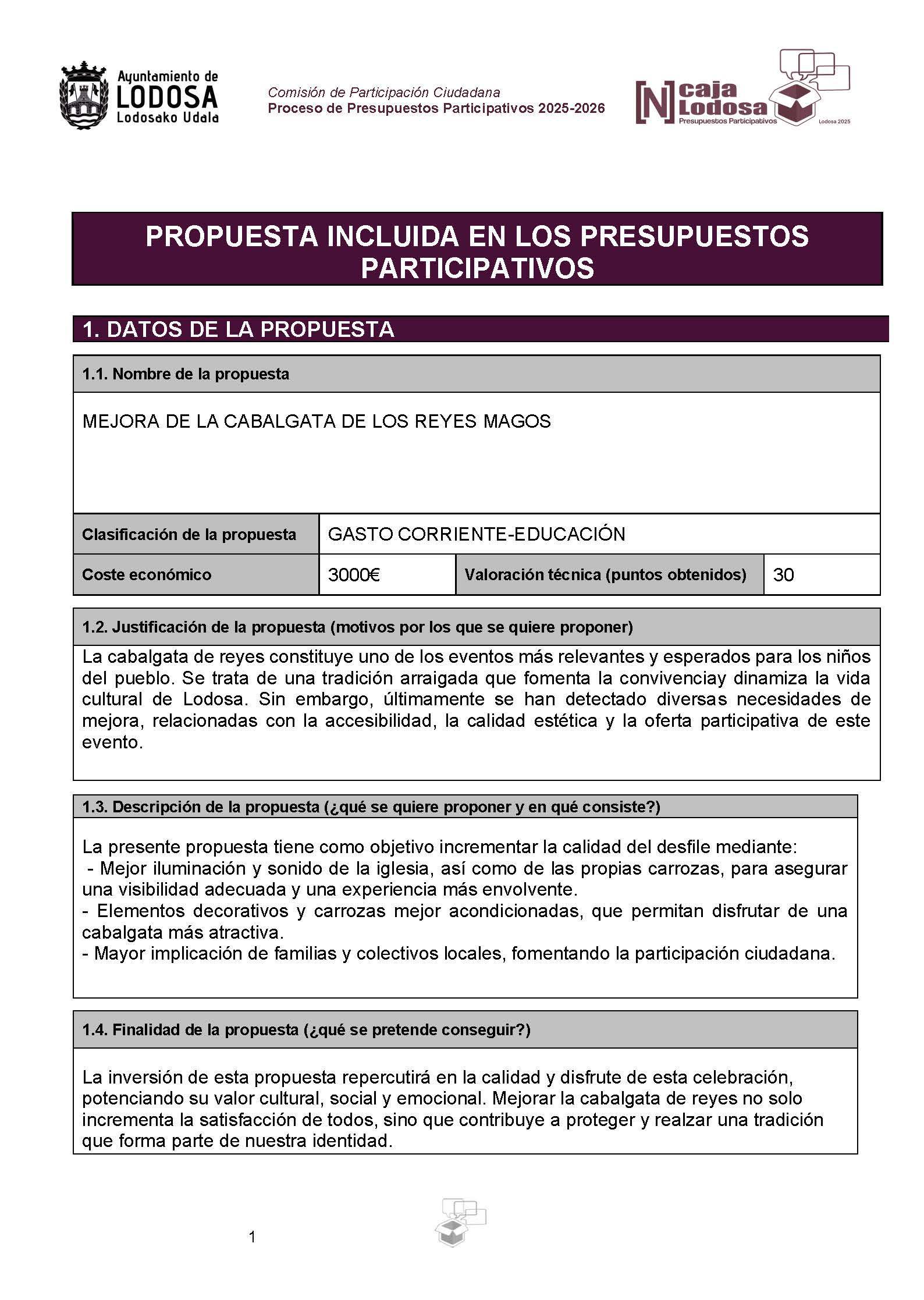 Ayuntamiento de
LODOSA
Lodosako Udala

Comisión de Participación Ciudadana
Proceso de Presupuestos Participativos 2025-2026

[N] caja Lodosa
Presupuestos Participativos
Lodosa 2025

PROPUESTA INCLUIDA EN LOS PRESUPUESTOS PARTICIPATIVOS

1. DATOS DE LA PROPUESTA

1.1. Nombre de la propuesta

MEJORA DE LA CABALGATA DE LOS REYES MAGOS

| Clasificación de la propuesta | GASTO CORRIENTE-EDUCACIÓN | | |
|---|---|---|---|
| Coste económico | 3000€ | Valoración técnica (puntos obtenidos) | 30 |

1.2. Justificación de la propuesta (motivos por los que se quiere proponer)

La cabalgata de reyes constituye uno de los eventos más relevantes y esperados para los niños del pueblo. Se trata de una tradición arraigada que fomenta la convivenciay dinamiza la vida cultural de Lodosa. Sin embargo, últimamente se han detectado diversas necesidades de mejora, relacionadas con la accesibilidad, la calidad estética y la oferta participativa de este evento.

1.3. Descripción de la propuesta (¿qué se quiere proponer y en qué consiste?)

La presente propuesta tiene como objetivo incrementar la calidad del desfile mediante:
- Mejor iluminación y sonido de la iglesia, así como de las propias carrozas, para asegurar una visibilidad adecuada y una experiencia más envolvente.
- Elementos decorativos y carrozas mejor acondicionadas, que permitan disfrutar de una cabalgata más atractiva.
- Mayor implicación de familias y colectivos locales, fomentando la participación ciudadana.

1.4. Finalidad de la propuesta (¿qué se pretende conseguir?)

La inversión de esta propuesta repercutirá en la calidad y disfrute de esta celebración, potenciando su valor cultural, social y emocional. Mejorar la cabalgata de reyes no solo incrementa la satisfacción de todos, sino que contribuye a proteger y realzar una tradición que forma parte de nuestra identidad.

1